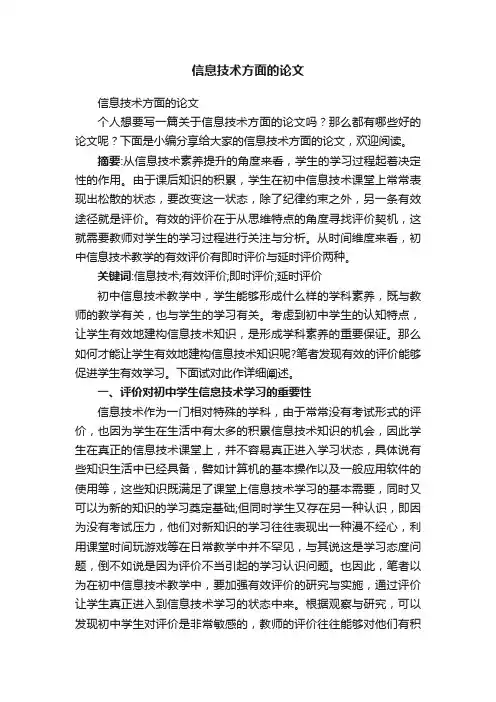 信息技术方面的论文

信息技术方面的论文

个人想要写一篇关于信息技术方面的论文吗？那么都有哪些好的论文呢？下面是小编分享给大家的信息技术方面的论文，欢迎阅读。

摘要:从信息技术素养提升的角度来看，学生的学习过程起着决定性的作用。由于课后知识的积累，学生在初中信息技术课堂上常常表现出松散的状态，要改变这一状态，除了纪律约束之外，另一条有效途径就是评价。有效的评价在于从思维特点的角度寻找评价契机，这就需要教师对学生的学习过程进行关注与分析。从时间维度来看，初中信息技术教学的有效评价有即时评价与延时评价两种。

关键词:信息技术;有效评价;即时评价;延时评价

初中信息技术教学中，学生能够形成什么样的学科素养，既与教师的教学有关，也与学生的学习有关。考虑到初中学生的认知特点，让学生有效地建构信息技术知识，是形成学科素养的重要保证。那么如何才能让学生有效地建构信息技术知识呢?笔者发现有效的评价能够促进学生有效学习。下面试对此作详细阐述。

一、评价对初中学生信息技术学习的重要性

信息技术作为一门相对特殊的学科，由于常常没有考试形式的评价，也因为学生在生活中有太多的积累信息技术知识的机会，因此学生在真正的信息技术课堂上，并不容易真正进入学习状态，具体说有些知识生活中已经具备，譬如计算机的基本操作以及一般应用软件的使用等，这些知识既满足了课堂上信息技术学习的基本需要，同时又可以为新的知识的学习奠定基础;但同时学生又存在另一种认识，即因为没有考试压力，他们对新知识的学习往往表现出一种漫不经心，利用课堂时间玩游戏等在日常教学中并不罕见，与其说这是学习态度问题，倒不如说是因为评价不当引起的学习认识问题。也因此，笔者以为在初中信息技术教学中，要加强有效评价的研究与实施，通过评价让学生真正进入到信息技术学习的状态中来。根据观察与研究，可以发现初中学生对评价是非常敏感的，教师的评价往往能够对他们有积